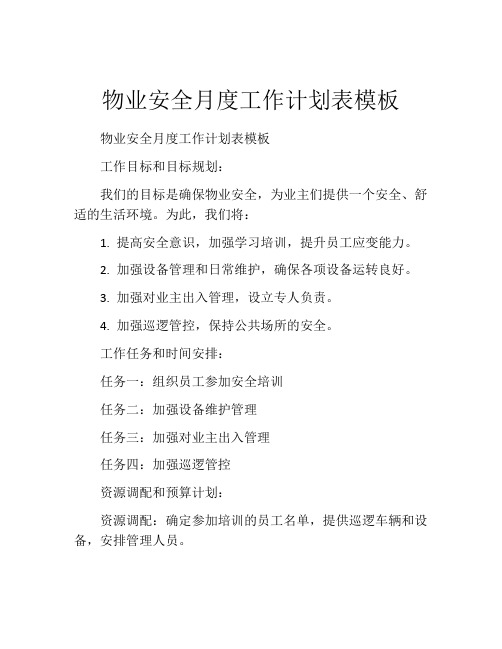 物业安全月度工作计划表模板

物业安全月度工作计划表模板

工作目标和目标规划：

我们的目标是确保物业安全，为业主们提供一个安全、舒适的生活环境。为此，我们将：

1. 提高安全意识，加强学习培训，提升员工应变能力。

2. 加强设备管理和日常维护，确保各项设备运转良好。

3. 加强对业主出入管理，设立专人负责。

4. 加强巡逻管控，保持公共场所的安全。

工作任务和时间安排：

任务一：组织员工参加安全培训

任务二：加强设备维护管理

任务三：加强对业主出入管理

任务四：加强巡逻管控

资源调配和预算计划：

资源调配：确定参加培训的员工名单，提供巡逻车辆和设备，安排管理人员。